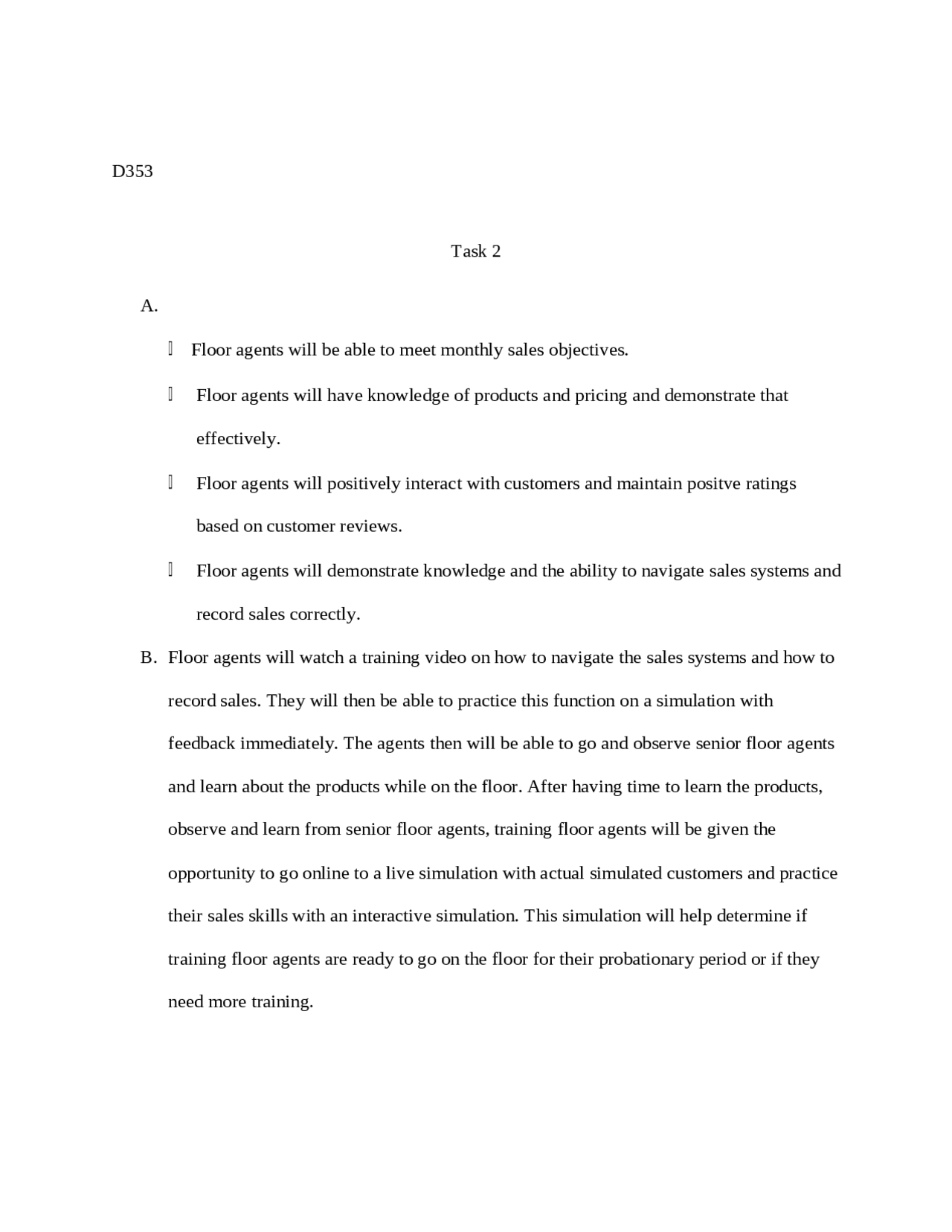 D353

Task 2

A.

- Floor agents will be able to meet monthly sales objectives.
- Floor agents will have knowledge of products and pricing and demonstrate that effectively.
- Floor agents will positively interact with customers and maintain positve ratings based on customer reviews.
- Floor agents will demonstrate knowledge and the ability to navigate sales systems and record sales correctly.

B. Floor agents will watch a training video on how to navigate the sales systems and how to record sales. They will then be able to practice this function on a simulation with feedback immediately. The agents then will be able to go and observe senior floor agents and learn about the products while on the floor. After having time to learn the products, observe and learn from senior floor agents, training floor agents will be given the opportunity to go online to a live simulation with actual simulated customers and practice their sales skills with an interactive simulation. This simulation will help determine if training floor agents are ready to go on the floor for their probationary period or if they need more training.